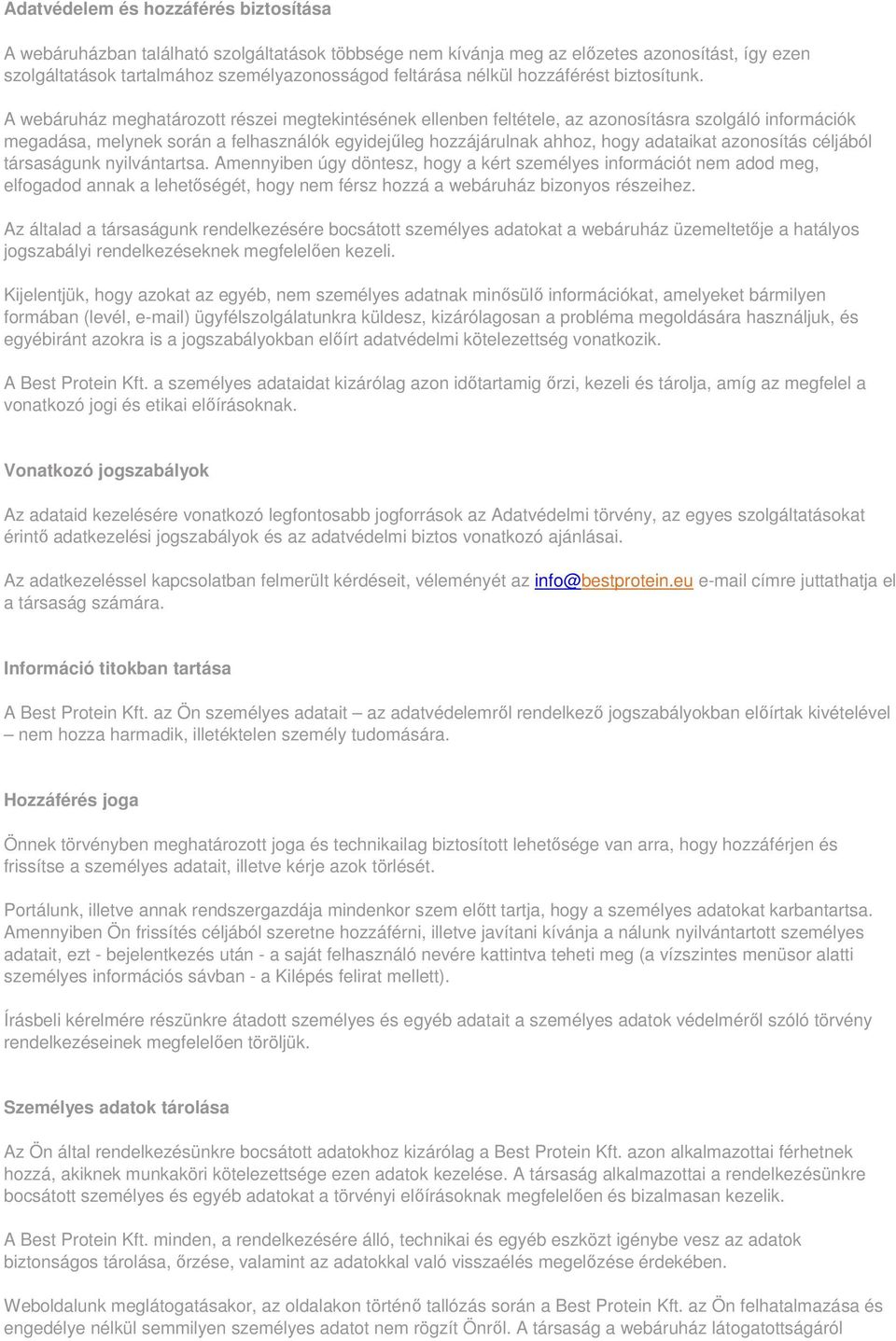 Adatvédelem és hozzáférés biztosítása

A webáruházban található szolgáltatások többsége nem kívánja meg az előzetes azonosítást, így ezen szolgáltatások tartalmához személyazonosságod feltárása nélkül hozzáférést biztosítunk.

A webáruház meghatározott részei megtekintésének ellenben feltétele, az azonosításra szolgáló információk megadása, melynek során a felhasználók egyidejűleg hozzájárulnak ahhoz, hogy adataikat azonosítás céljából társaságunk nyilvántartsa. Amennyiben úgy döntesz, hogy a kért személyes információt nem adod meg, elfogadod annak a lehetőségét, hogy nem férsz hozzá a webáruház bizonyos részeihez.

Az általad a társaságunk rendelkezésére bocsátott személyes adatokat a webáruház üzemeltetője a hatályos jogszabályi rendelkezéseknek megfelelően kezeli.

Kijelentjük, hogy azokat az egyéb, nem személyes adatnak minősülő információkat, amelyeket bármilyen formában (levél, e-mail) ügyfélszolgálatunkra küldesz, kizárólagosan a probléma megoldására használjuk, és egyébiránt azokra is a jogszabályokban előírt adatvédelmi kötelezettség vonatkozik.

A Best Protein Kft. a személyes adataidat kizárólag azon időtartamig őrzi, kezeli és tárolja, amíg az megfelel a vonatkozó jogi és etikai előírásoknak.

Vonatkozó jogszabályok

Az adataid kezelésére vonatkozó legfontosabb jogforrások az Adatvédelmi törvény, az egyes szolgáltatásokat érintő adatkezelési jogszabályok és az adatvédelmi biztos vonatkozó ajánlásai.

Az adatkezeléssel kapcsolatban felmerült kérdéseit, véleményét az info@bestprotein.eu e-mail címre juttathatja el a társaság számára.

Információ titokban tartása

A Best Protein Kft. az Ön személyes adatait – az adatvédelemről rendelkező jogszabályokban előírtak kivételével – nem hozza harmadik, illetéktelen személy tudomására.

Hozzáférés joga

Önnek törvényben meghatározott joga és technikailag biztosított lehetősége van arra, hogy hozzáférjen és frissítse a személyes adatait, illetve kérje azok törlését.

Portálunk, illetve annak rendszergazdája mindenkor szem előtt tartja, hogy a személyes adatokat karbantartsa. Amennyiben Ön frissítés céljából szeretne hozzáférni, illetve javítani kívánja a nálunk nyilvántartott személyes adatait, ezt - bejelentkezés után - a saját felhasználó nevére kattintva teheti meg (a vízszintes menüsor alatti személyes információs sávban - a Kilépés felirat mellett).

Írásbeli kérelmére részünkre átadott személyes és egyéb adatait a személyes adatok védelméről szóló törvény rendelkezéseinek megfelelően töröljük.

Személyes adatok tárolása

Az Ön által rendelkezésünkre bocsátott adatokhoz kizárólag a Best Protein Kft. azon alkalmazottai férhetnek hozzá, akiknek munkaköri kötelezettsége ezen adatok kezelése. A társaság alkalmazottai a rendelkezésünkre bocsátott személyes és egyéb adatokat a törvényi előírásoknak megfelelően és bizalmasan kezelik.

A Best Protein Kft. minden, a rendelkezésére álló, technikai és egyéb eszközt igénybe vesz az adatok biztonságos tárolása, őrzése, valamint az adatokkal való visszaélés megelőzése érdekében.

Weboldalunk meglátogatásakor, az oldalakon történő tallózás során a Best Protein Kft. az Ön felhatalmazása és engedélye nélkül semmilyen személyes adatot nem rögzít Önről. A társaság a webáruház látogatottságáról